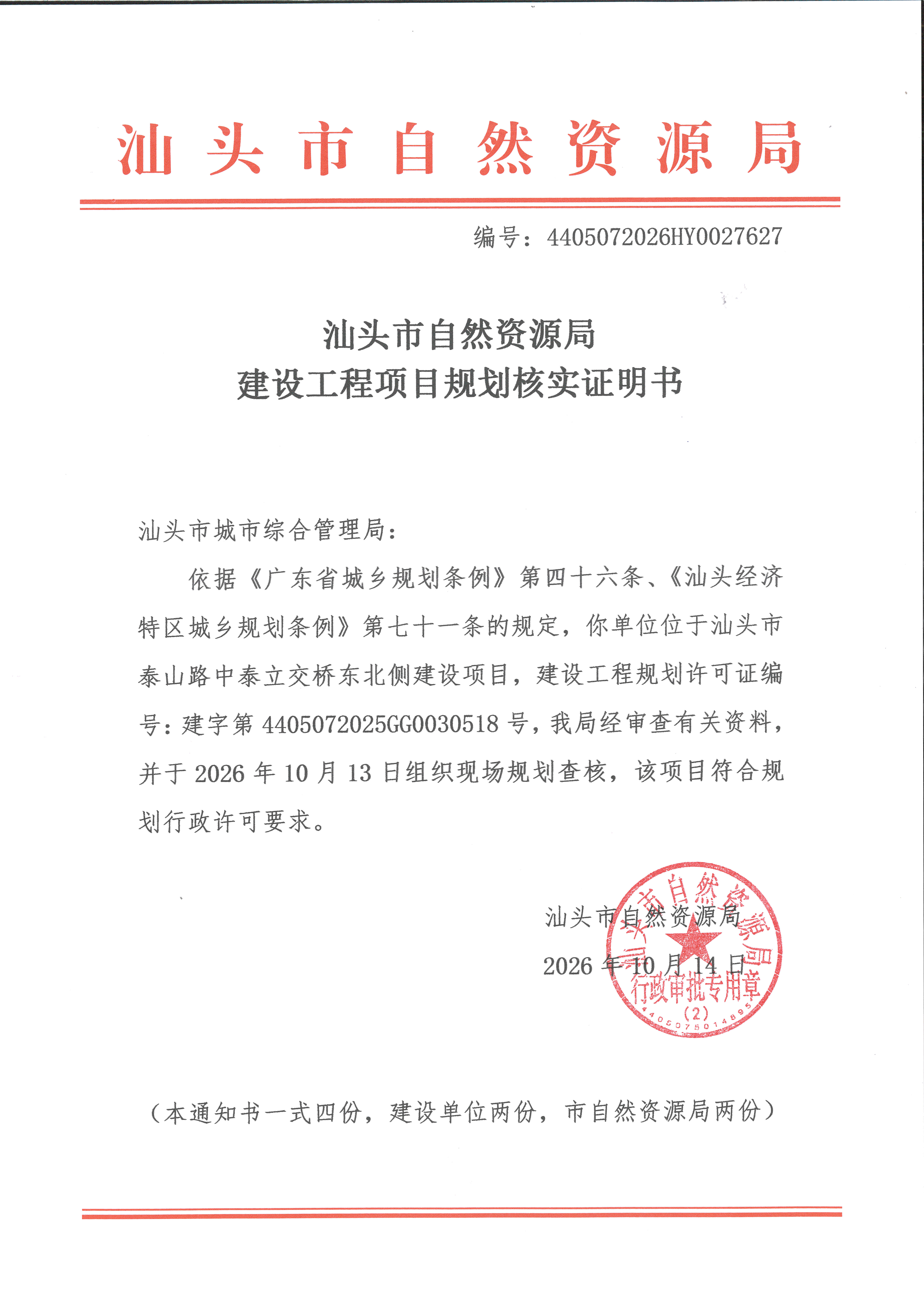 汕头市自然资源局

编号：4405072026HY0027627

汕头市自然资源局
建设工程项目规划核实证明书

汕头市城市综合管理局：

依据《广东省城乡规划条例》第四十六条、《汕头经济特区城乡规划条例》第七十一条的规定，你单位位于汕头市泰山路中泰立交桥东北侧建设项目，建设工程规划许可证编号：建字第4405072025GG0030518号，我局经审查有关资料，并于2026年10月13日组织现场规划查核，该项目符合规划行政许可要求。

汕头市自然资源局
2026年10月14日

汕头市自然资源局
行政审批专用章
(2)
4405075014895

（本通知书一式四份，建设单位两份，市自然资源局两份）